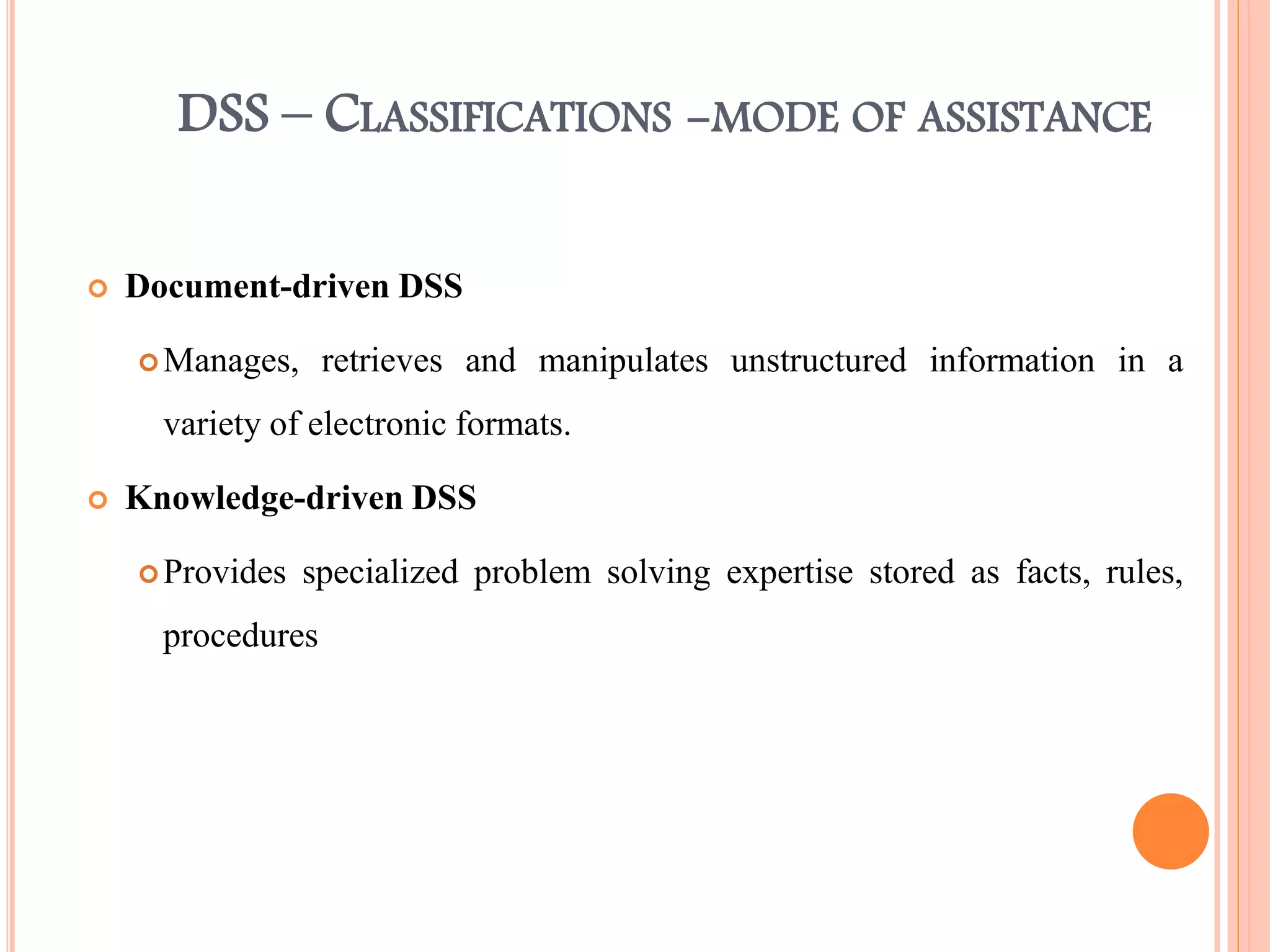 DSS – CLASSIFICATIONS –MODE OF ASSISTANCE

Document-driven DSS

Manages, retrieves and manipulates unstructured information in a variety of electronic formats.

Knowledge-driven DSS

Provides specialized problem solving expertise stored as facts, rules, procedures